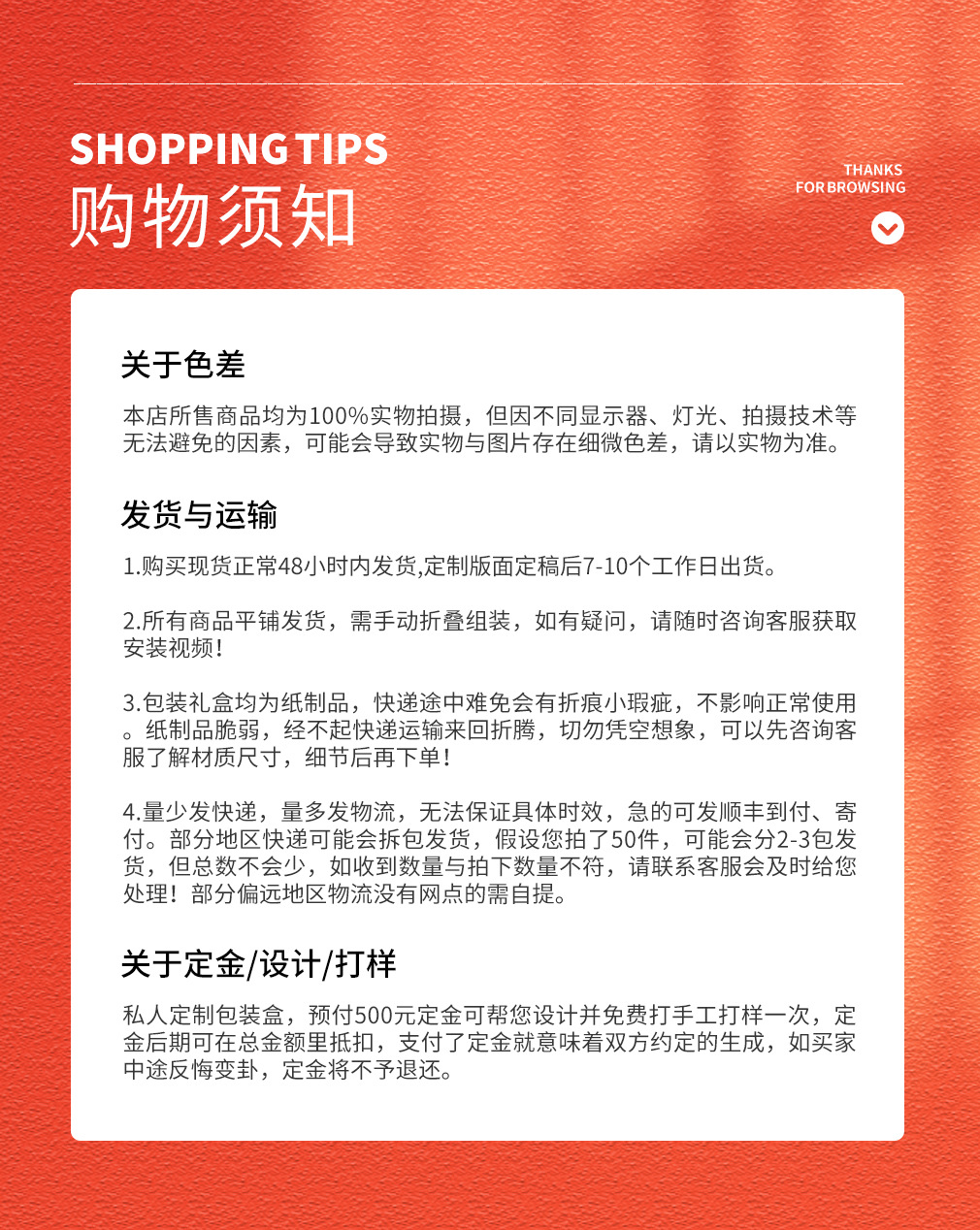 SHOPPING TIPS
购物须知

THANKS
FOR BROWSING

关于色差

本店所售商品均为100%实物拍摄，但因不同显示器、灯光、拍摄技术等无法避免的因素，可能会导致实物与图片存在细微色差，请以实物为准。

发货与运输

1.购买现货正常48小时内发货,定制版面定稿后7-10个工作日出货。

2.所有商品平铺发货，需手动折叠组装，如有疑问，请随时咨询客服获取安装视频！

3.包装礼盒均为纸制品，快递途中难免会有折痕小瑕疵，不影响正常使用。纸制品脆弱，经不起快递运输来回折腾，切勿凭空想象，可以先咨询客服了解材质尺寸，细节后再下单！

4.量少发快递，量多发物流，无法保证具体时效，急的可发顺丰到付、寄付。部分地区快递可能会拆包发货，假设您拍了50件，可能会分2-3包发货，但总数不会少，如收到数量与拍下数量不符，请联系客服会及时给您处理！部分偏远地区物流没有网点的需自提。

关于定金/设计/打样

私人定制包装盒，预付500元定金可帮您设计并免费打手工打样一次，定金后期可在总金额里抵扣，支付了定金就意味着双方约定的生成，如买家中途反悔变卦，定金将不予退还。